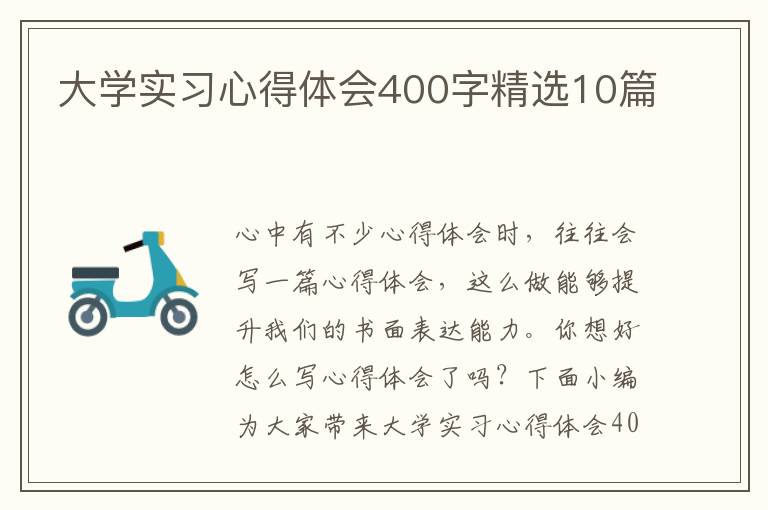 大学实习心得体会400字精选10篇

心中有不少心得体会时，往往会写一篇心得体会，这么做能够提升我们的书面表达能力。你想好怎么写心得体会了吗？下面小编为大家带来大学实习心得体会40